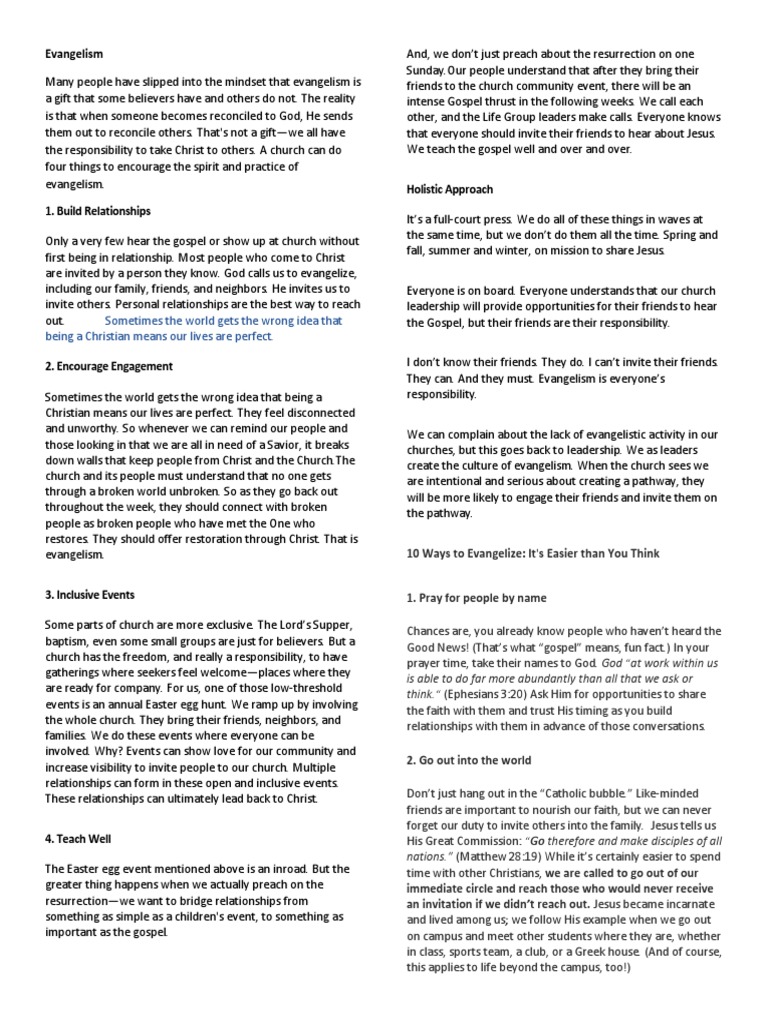 Evangelism

Many people have slipped into the mindset that evangelism is a gift that some believers have and others do not. The reality is that when someone becomes reconciled to God, He sends them out to reconcile others. That's not a gift—we all have the responsibility to take Christ to others. A church can do four things to encourage the spirit and practice of evangelism.

1. Build Relationships

Only a very few hear the gospel or show up at church without first being in relationship. Most people who come to Christ are invited by a person they know. God calls us to evangelize, including our family, friends, and neighbors. He invites us to invite others. Personal relationships are the best way to reach out. Sometimes the world gets the wrong idea that being a Christian means our lives are perfect.

2. Encourage Engagement

Sometimes the world gets the wrong idea that being a Christian means our lives are perfect. They feel disconnected and unworthy. So whenever we can remind our people and those looking in that we are all in need of a Savior, it breaks down walls that keep people from Christ and the Church.The church and its people must understand that no one gets through a broken world unbroken. So as they go back out throughout the week, they should connect with broken people as broken people who have met the One who restores. They should offer restoration through Christ. That is evangelism.

3. Inclusive Events

Some parts of church are more exclusive. The Lord's Supper, baptism, even some small groups are just for believers. But a church has the freedom, and really a responsibility, to have gatherings where seekers feel welcome—places where they are ready for company. For us, one of those low-threshold events is an annual Easter egg hunt. We ramp up by involving the whole church. They bring their friends, neighbors, and families. We do these events where everyone can be involved. Why? Events can show love for our community and increase visibility to invite people to our church. Multiple relationships can form in these open and inclusive events. These relationships can ultimately lead back to Christ.

4. Teach Well

The Easter egg event mentioned above is an inroad. But the greater thing happens when we actually preach on the resurrection—we want to bridge relationships from something as simple as a children's event, to something as important as the gospel.

And, we don't just preach about the resurrection on one Sunday. Our people understand that after they bring their friends to the church community event, there will be an intense Gospel thrust in the following weeks. We call each other, and the Life Group leaders make calls. Everyone knows that everyone should invite their friends to hear about Jesus. We teach the gospel well and over and over.

Holistic Approach

It's a full-court press. We do all of these things in waves at the same time, but we don't do them all the time. Spring and fall, summer and winter, on mission to share Jesus.

Everyone is on board. Everyone understands that our church leadership will provide opportunities for their friends to hear the Gospel, but their friends are their responsibility.

I don't know their friends. They do. I can't invite their friends. They can. And they must. Evangelism is everyone's responsibility.

We can complain about the lack of evangelistic activity in our churches, but this goes back to leadership. We as leaders create the culture of evangelism. When the church sees we are intentional and serious about creating a pathway, they will be more likely to engage their friends and invite them on the pathway.

10 Ways to Evangelize: It's Easier than You Think

1. Pray for people by name

Chances are, you already know people who haven't heard the Good News! (That's what "gospel" means, fun fact.) In your prayer time, take their names to God. God "at work within us is able to do far more abundantly than all that we ask or think." (Ephesians 3:20) Ask Him for opportunities to share the faith with them and trust His timing as you build relationships with them in advance of those conversations.

2. Go out into the world

Don't just hang out in the "Catholic bubble." Like-minded friends are important to nourish our faith, but we can never forget our duty to invite others into the family. Jesus tells us His Great Commission: "Go therefore and make disciples of all nations." (Matthew 28:19) While it's certainly easier to spend time with other Christians, we are called to go out of our immediate circle and reach those who would never receive an invitation if we didn't reach out. Jesus became incarnate and lived among us; we follow His example when we go out on campus and meet other students where they are, whether in class, sports team, a club, or a Greek house. (And of course, this applies to life beyond the campus, too!)